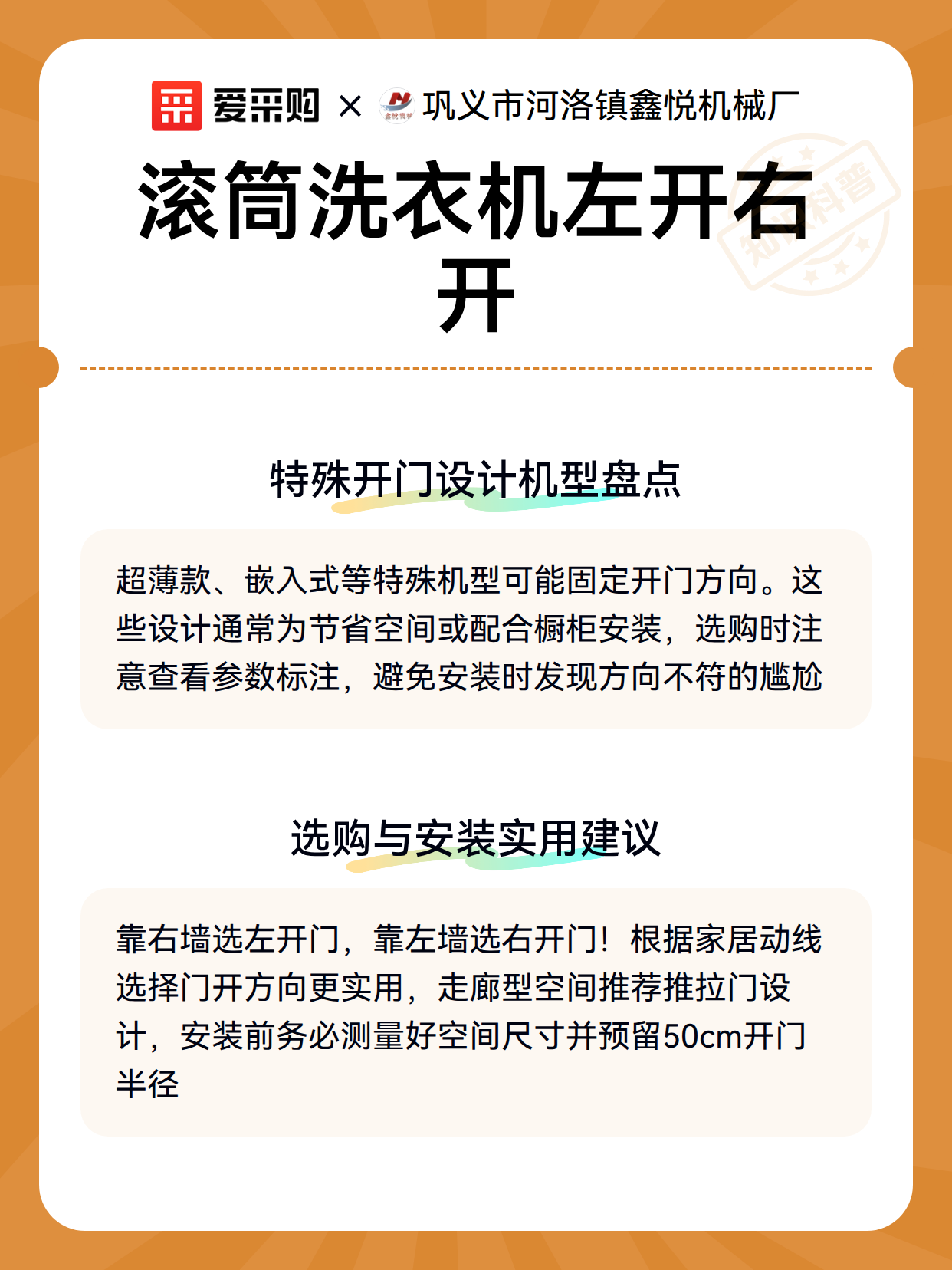 爱采购 × 巩义市河洛镇鑫悦机械厂

滚筒洗衣机左开右开

知识科普

特殊开门设计机型盘点

超薄款、嵌入式等特殊机型可能固定开门方向。这些设计通常为节省空间或配合橱柜安装，选购时注意查看参数标注，避免安装时发现方向不符的尴尬

选购与安装实用建议

靠右墙选左开门，靠左墙选右开门！根据家居动线选择门开方向更实用，走廊型空间推荐推拉门设计，安装前务必测量好空间尺寸并预留50cm开门半径